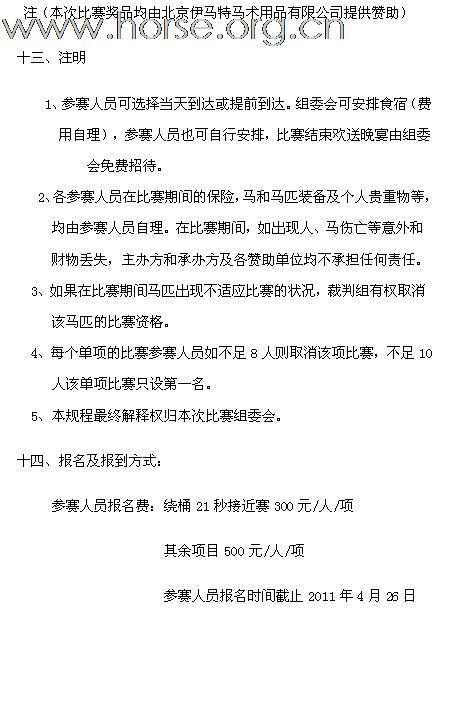 注（本次比赛奖品均由北京伊马特马术用品有限公司提供赞助）

www.horse.org.cn

十三、注明

1、参赛人员可选择当天到达或提前到达。组委会可安排食宿（费用自理），参赛人员也可自行安排，比赛结束欢送晚宴由组委会免费招待。

2、各参赛人员在比赛期间的保险，马和马匹装备及个人贵重物等，均由参赛人员自理。在比赛期间，如出现人、马伤亡等意外和财物丢失，主办方和承办方及各赞助单位均不承担任何责任。

3、如果在比赛期间马匹出现不适应比赛的状况，裁判组有权取消该马匹的比赛资格。

4、每个单项的比赛参赛人员如不足 8 人则取消该项比赛，不足 10 人该单项比赛只设第一名。

5、本规程最终解释权归本次比赛组委会。

十四、报名及报到方式：

参赛人员报名费：绕桶 21 秒接近赛 300 元/人/项

其余项目 500 元/人/项

参赛人员报名时间截止 2011 年 4 月 26 日